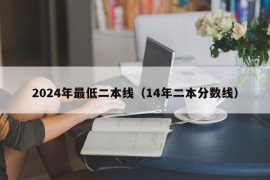 2024年最低二本线（14年二本分数线）